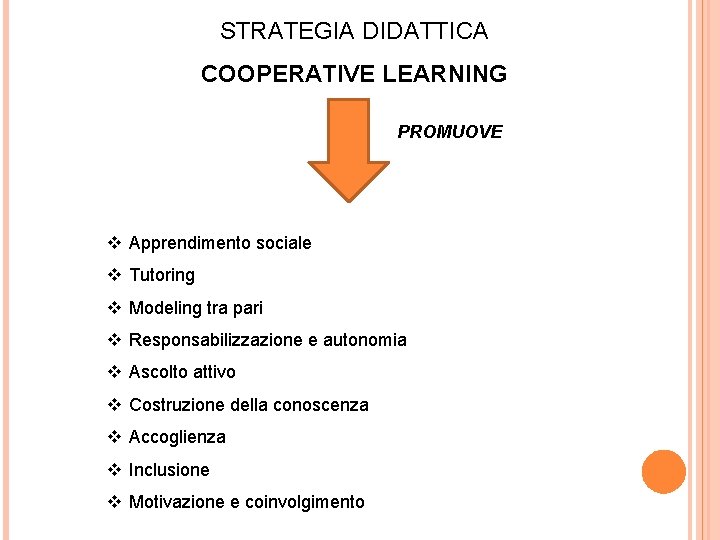 STRATEGIA DIDATTICA

COOPERATIVE LEARNING

PROMUOVE

❖ Apprendimento sociale
❖ Tutoring
❖ Modeling tra pari
❖ Responsabilizzazione e autonomia
❖ Ascolto attivo
❖ Costruzione della conoscenza
❖ Accoglienza
❖ Inclusione
❖ Motivazione e coinvolgimento